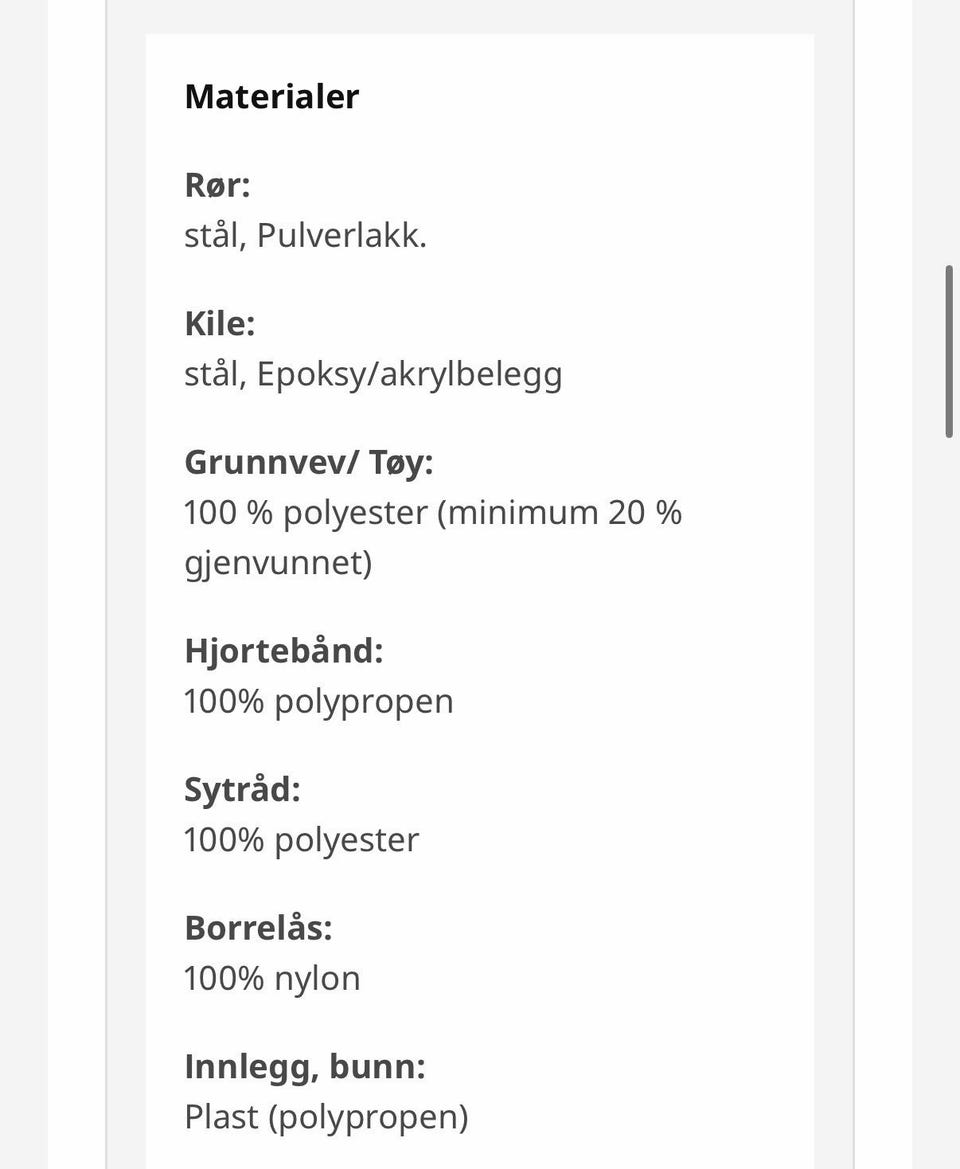 Materialer

Rør:
stål, Pulverlakk.

Kile:
stål, Epoksy/akrylbelegg

Grunnvev/ Tøy:
100 % polyester (minimum 20 % gjenvunnet)

Hjortebånd:
100% polypropen

Sytråd:
100% polyester

Borrelås:
100% nylon

Innlegg, bunn:
Plast (polypropen)